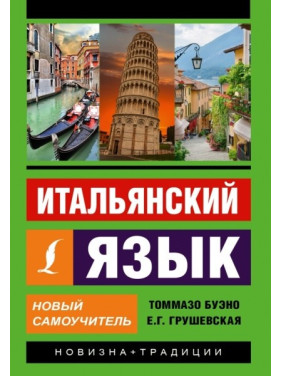 ИТАЛЬЯНСКИЙ

ЯЗЫК

НОВЫЙ САМОУЧИТЕЛЬ

ТОММАЗО БУЭНО
Е.Г. ГРУШЕВСКАЯ

НОВИЗНА + ТРАДИЦИИ